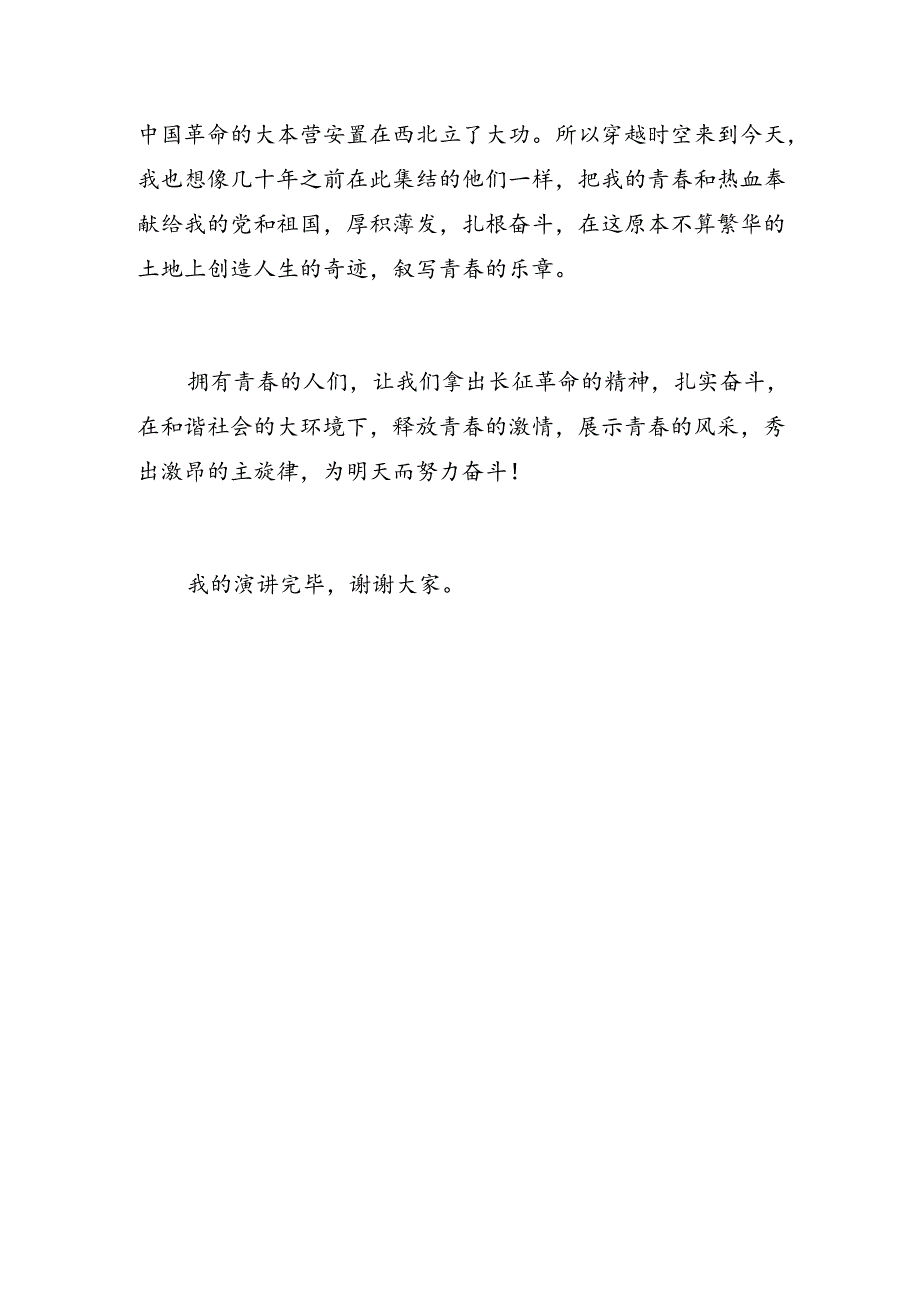 中国革命的大本营安置在西北立了大功。所以穿越时空来到今天，我也想像几十年之前在此集结的他们一样，把我的青春和热血奉献给我的党和祖国，厚积薄发，扎根奋斗，在这原本不算繁华的土地上创造人生的奇迹，叙写青春的乐章。

拥有青春的人们，让我们拿出长征革命的精神，扎实奋斗，在和谐社会的大环境下，释放青春的激情，展示青春的风采，秀出激昂的主旋律，为明天而努力奋斗！

我的演讲完毕，谢谢大家。